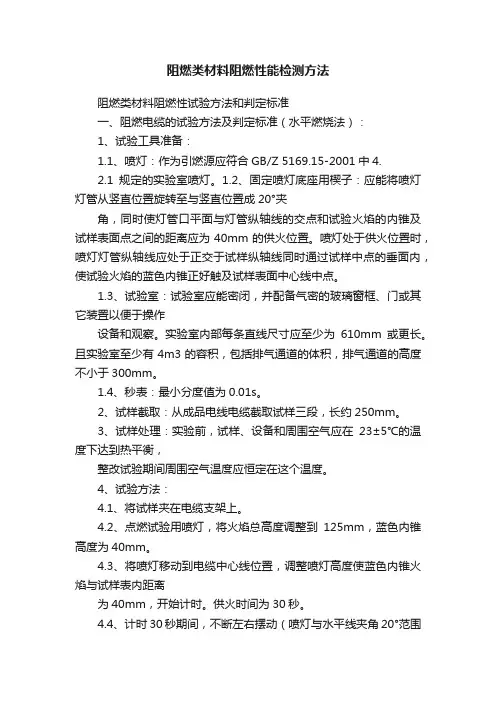 阻燃类材料阻燃性能检测方法

阻燃类材料阻燃性试验方法和判定标准

一、阻燃电缆的试验方法及判定标准（水平燃烧法）：

1、试验工具准备：

1.1、喷灯：作为引燃源应符合 GB/Z 5169.15-2001 中 4.

2.1 规定的实验室喷灯。1.2、固定喷灯底座用楔子：应能将喷灯灯管从竖直位置旋转至与竖直位置成 20°夹

角，同时使灯管口平面与灯管纵轴线的交点和试验火焰的内锥及试样表面点之间的距离应为 40mm 的供火位置。喷灯处于供火位置时，喷灯灯管纵轴线应处于正交于试样纵轴线同时通过试样中点的垂面内，使试验火焰的蓝色内锥正好触及试样表面中心线中点。

1.3、试验室：试验室应能密闭，并配备气密的玻璃窗框、门或其它装置以便于操作

设备和观察。实验室内部每条直线尺寸应至少为 610mm 或更长。且实验室至少有 4m3 的容积，包括排气通道的体积，排气通道的高度不小于 300mm。

1.4、秒表：最小分度值为 0.01s。

2、试样截取：从成品电线电缆截取试样三段，长约 250mm。

3、试样处理：实验前，试样、设备和周围空气应在 23±5℃的温度下达到热平衡，

整改试验期间周围空气温度应恒定在这个温度。

4、试验方法：

4.1、将试样夹在电缆支架上。

4.2、点燃试验用喷灯，将火焰总高度调整到 125mm，蓝色内锥高度为 40mm。

4.3、将喷灯移动到电缆中心线位置，调整喷灯高度使蓝色内锥火焰与试样表内距离

为 40mm，开始计时。供火时间为 30 秒。

4.4、计时 30 秒期间，不断左右摆动（喷灯与水平线夹角 20°范围